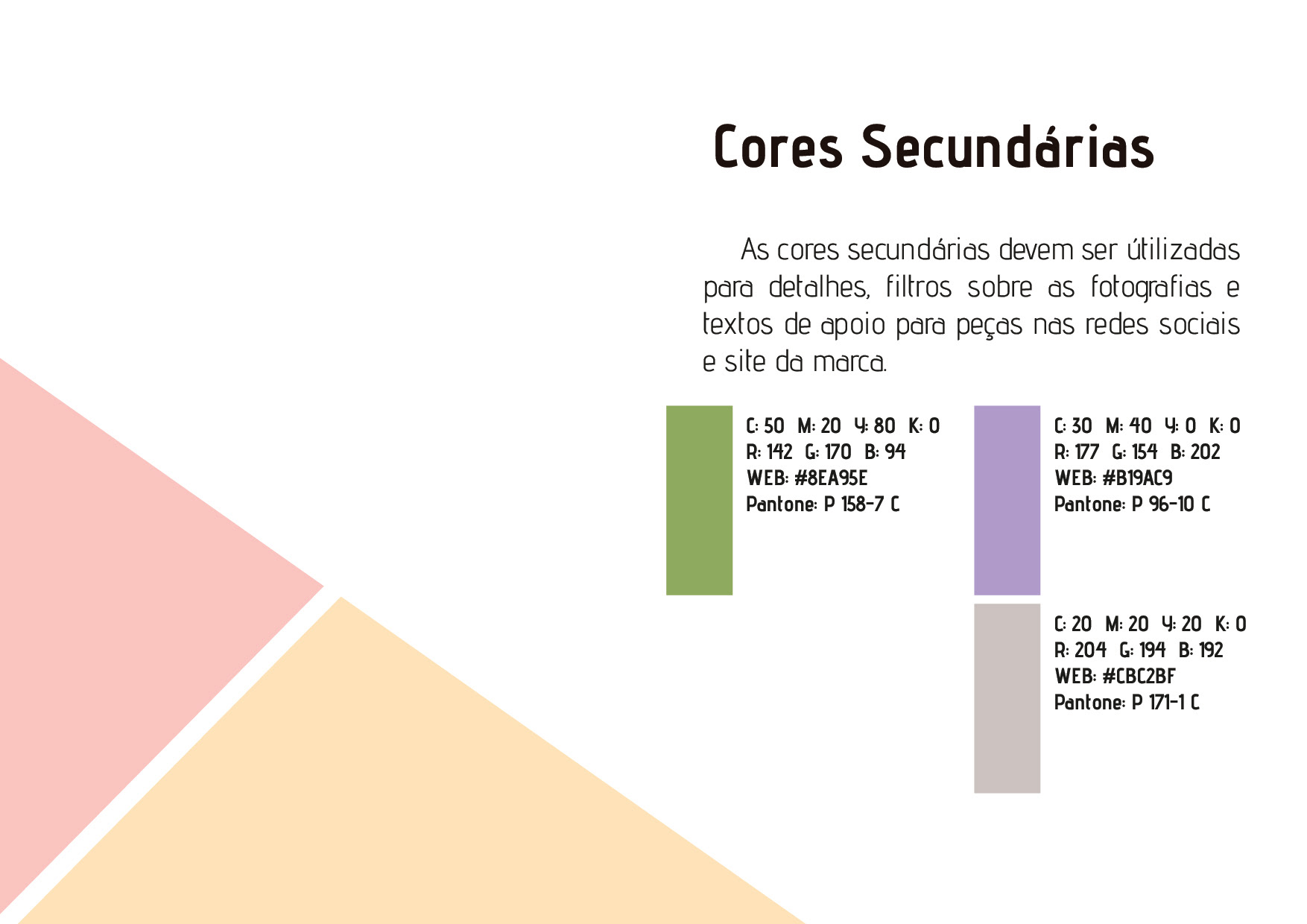 Cores Secundárias

As cores secundárias devem ser útilizadas para detalhes, filtros sobre as fotografias e textos de apoio para peças nas redes sociais e site da marca.

C: 50 M: 20 Y: 80 K: 0
R: 142 G: 170 B: 94
WEB: #8EA95E
Pantone: P 158-7 C

C: 30 M: 40 Y: 0 K: 0
R: 177 G: 154 B: 202
WEB: #B19AC9
Pantone: P 96-10 C

C: 20 M: 20 Y: 20 K: 0
R: 204 G: 194 B: 192
WEB: #CBC2BF
Pantone: P 171-1 C